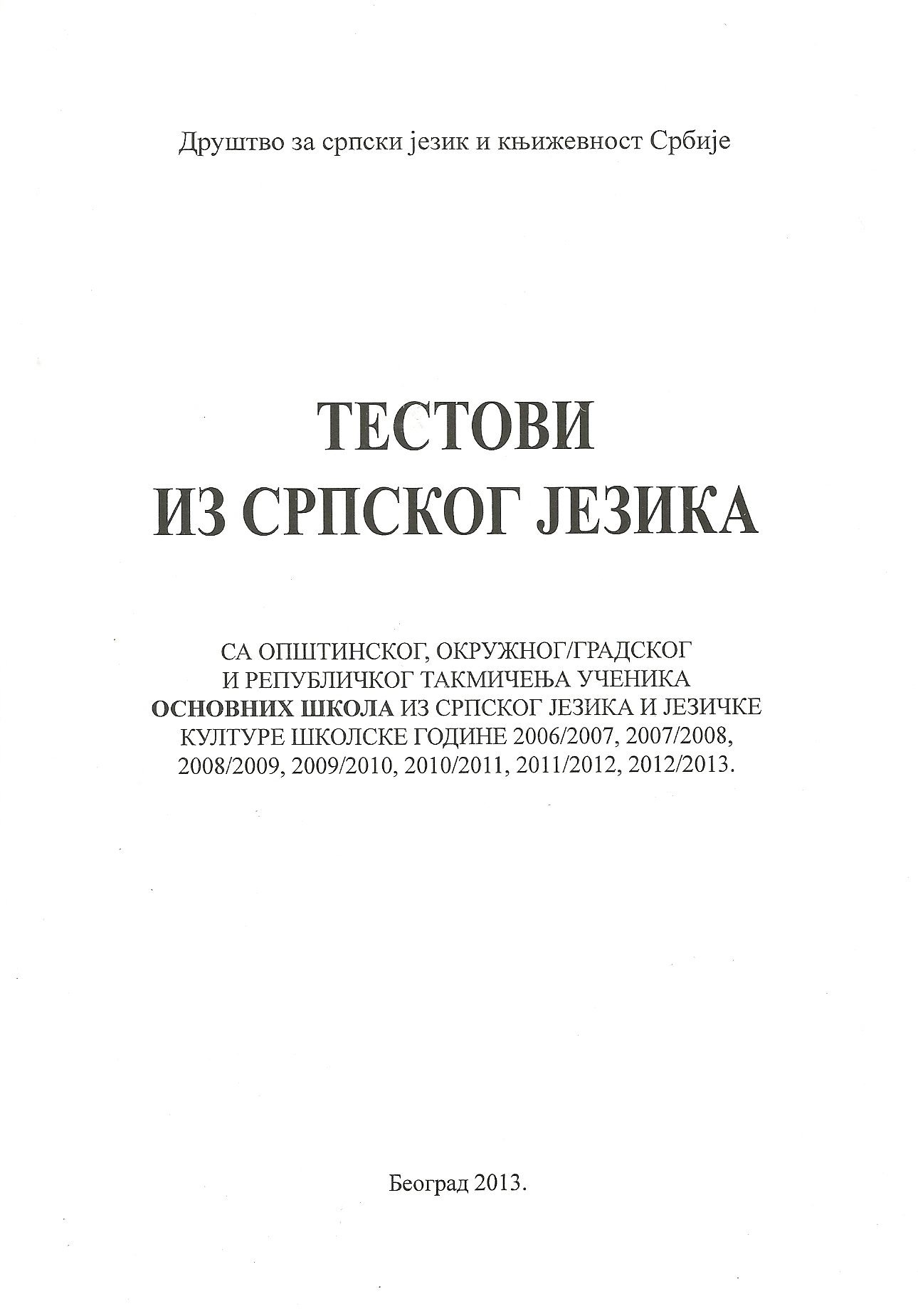 Друштво за српски језик и књижевност Србије

ТЕСТОВИ
ИЗ СРПСКОГ ЈЕЗИКА

СА ОПШТИНСКОГ, ОКРУЖНОГ/ГРАДСКОГ И РЕПУБЛИЧКОГ ТАКМИЧЕЊА УЧЕНИКА ОСНОВНИХ ШКОЛА ИЗ СРПСКОГ ЈЕЗИКА И ЈЕЗИЧКЕ КУЛТУРЕ ШКОЛСКЕ ГОДИНЕ 2006/2007, 2007/2008, 2008/2009, 2009/2010, 2010/2011, 2011/2012, 2012/2013.

Београд 2013.